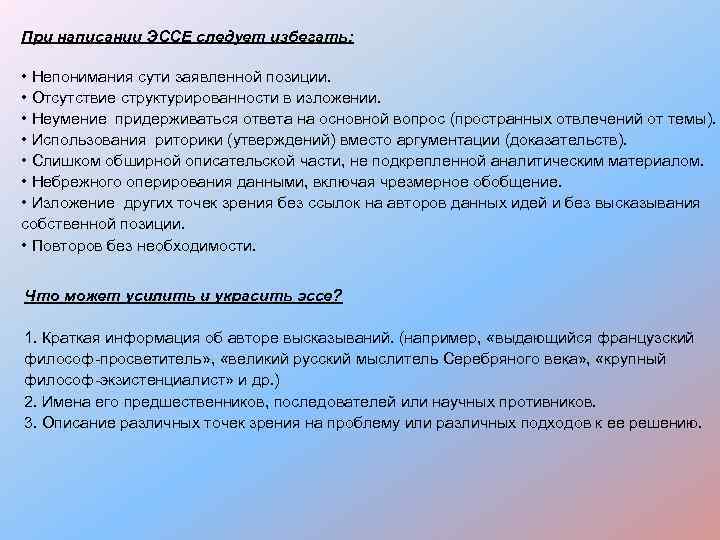 При написании ЭССЕ следует избегать:

• Непонимания сути заявленной позиции.
• Отсутствие структурированности в изложении.
• Неумение придерживаться ответа на основной вопрос (пространных отвлечений от темы).
• Использования риторики (утверждений) вместо аргументации (доказательств).
• Слишком обширной описательской части, не подкрепленной аналитическим материалом.
• Небрежного оперирования данными, включая чрезмерное обобщение.
• Изложение других точек зрения без ссылок на авторов данных идей и без высказывания собственной позиции.
• Повторов без необходимости.

Что может усилить и украсить эссе?

1. Краткая информация об авторе высказываний. (например, «выдающийся французский философ-просветитель», «великий русский мыслитель Серебряного века», «крупный философ-экзистенциалист» и др.)
2. Имена его предшественников, последователей или научных противников.
3. Описание различных точек зрения на проблему или различных подходов к ее решению.